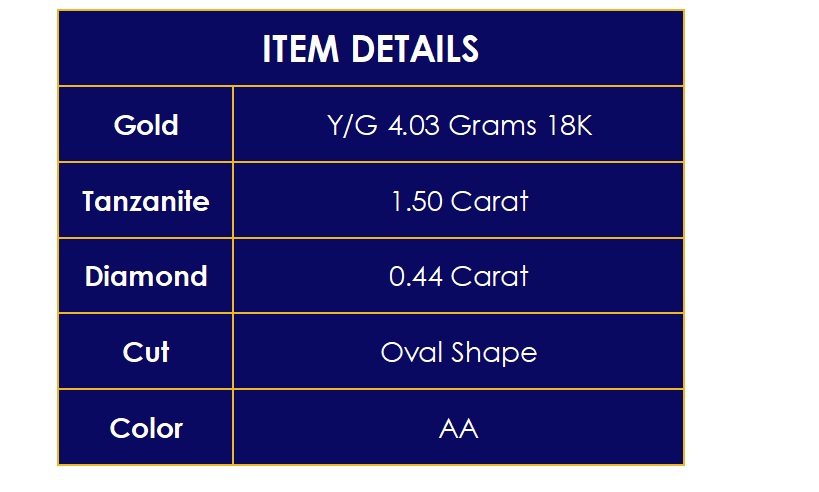 | ITEM DETAILS | |
|---|---|
| Gold | Y/G 4.03 Grams 18K |
| Tanzanite | 1.50 Carat |
| Diamond | 0.44 Carat |
| Cut | Oval Shape |
| Color | AA |